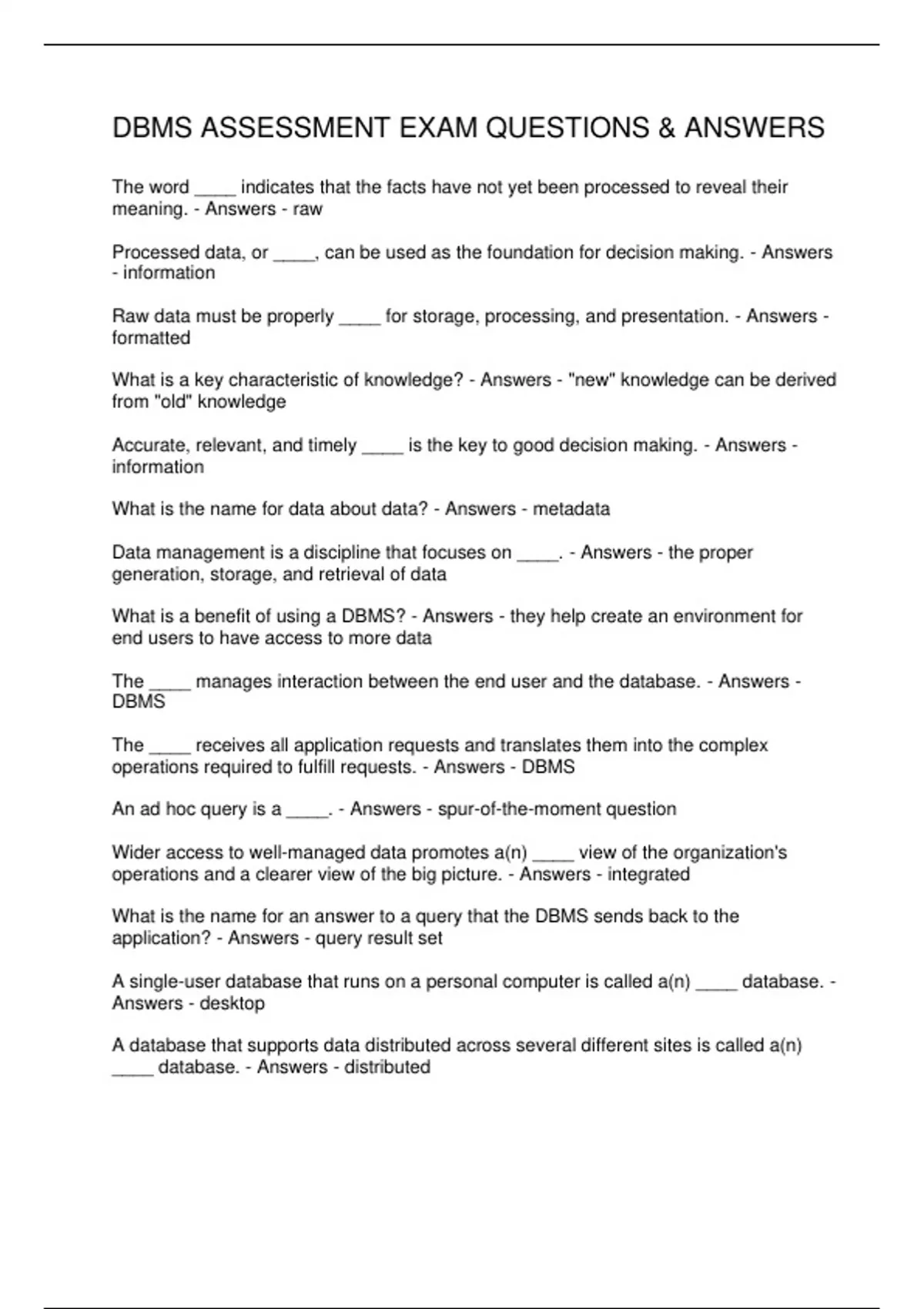 DBMS ASSESSMENT EXAM QUESTIONS & ANSWERS

The word ____ indicates that the facts have not yet been processed to reveal their meaning. - Answers - raw

Processed data, or ____, can be used as the foundation for decision making. - Answers - information

Raw data must be properly ____ for storage, processing, and presentation. - Answers - formatted

What is a key characteristic of knowledge? - Answers - "new" knowledge can be derived from "old" knowledge

Accurate, relevant, and timely ____ is the key to good decision making. - Answers - information

What is the name for data about data? - Answers - metadata

Data management is a discipline that focuses on ____. - Answers - the proper generation, storage, and retrieval of data

What is a benefit of using a DBMS? - Answers - they help create an environment for end users to have access to more data

The ____ manages interaction between the end user and the database. - Answers - DBMS

The ____ receives all application requests and translates them into the complex operations required to fulfill requests. - Answers - DBMS

An ad hoc query is a ____. - Answers - spur-of-the-moment question

Wider access to well-managed data promotes a(n) ____ view of the organization's operations and a clearer view of the big picture. - Answers - integrated

What is the name for an answer to a query that the DBMS sends back to the application? - Answers - query result set

A single-user database that runs on a personal computer is called a(n) ____ database. - Answers - desktop

A database that supports data distributed across several different sites is called a(n) ____ database. - Answers - distributed